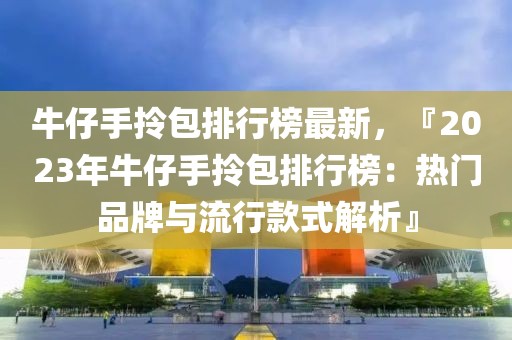 牛仔手拎包排行榜最新，『2023年牛仔手拎包排行榜：热门品牌与流行款式解析』